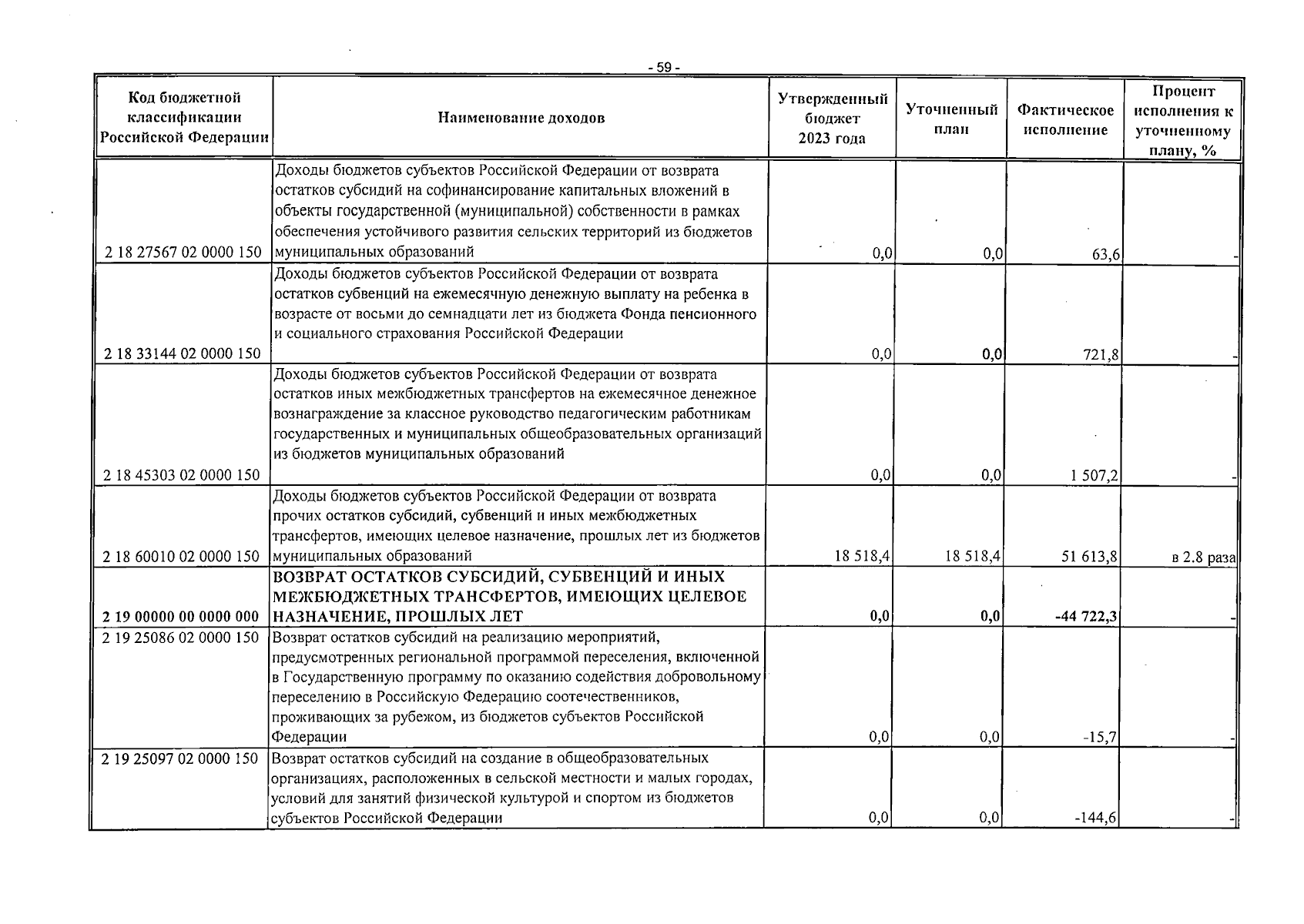 - 59 -

| Код бюджетной классификации Российской Федерации | Наименование доходов | Утвержденный бюджет 2023 года | Уточненный план | Фактическое исполнение | Процент исполнения к уточненному плану, % |
|---|---|---|---|---|---|
| 2 18 27567 02 0000 150 | Доходы бюджетов субъектов Российской Федерации от возврата остатков субсидий на софинансирование капитальных вложений в объекты государственной (муниципальной) собственности в рамках обеспечения устойчивого развития сельских территорий из бюджетов муниципальных образований | 0,0 | 0,0 | 63,6 | - |
| 2 18 33144 02 0000 150 | Доходы бюджетов субъектов Российской Федерации от возврата остатков субвенций на ежемесячную денежную выплату на ребенка в возрасте от восьми до семнадцати лет из бюджета Фонда пенсионного и социального страхования Российской Федерации | 0,0 | 0,0 | 721,8 | - |
| 2 18 45303 02 0000 150 | Доходы бюджетов субъектов Российской Федерации от возврата остатков иных межбюджетных трансфертов на ежемесячное денежное вознаграждение за классное руководство педагогическим работникам государственных и муниципальных общеобразовательных организаций из бюджетов муниципальных образований | 0,0 | 0,0 | 1 507,2 | - |
| 2 18 60010 02 0000 150 | Доходы бюджетов субъектов Российской Федерации от возврата прочих остатков субсидий, субвенций и иных межбюджетных трансфертов, имеющих целевое назначение, прошлых лет из бюджетов муниципальных образований | 18 518,4 | 18 518,4 | 51 613,8 | в 2.8 раза |
| 2 19 00000 00 0000 000 | ВОЗВРАТ ОСТАТКОВ СУБСИДИЙ, СУБВЕНЦИЙ И ИНЫХ МЕЖБЮДЖЕТНЫХ ТРАНСФЕРТОВ, ИМЕЮЩИХ ЦЕЛЕВОЕ НАЗНАЧЕНИЕ, ПРОШЛЫХ ЛЕТ | 0,0 | 0,0 | -44 722,3 | - |
| 2 19 25086 02 0000 150 | Возврат остатков субсидий на реализацию мероприятий, предусмотренных региональной программой переселения, включенной в Государственную программу по оказанию содействия добровольному переселению в Российскую Федерацию соотечественников, проживающих за рубежом, из бюджетов субъектов Российской Федерации | 0,0 | 0,0 | -15,7 | - |
| 2 19 25097 02 0000 150 | Возврат остатков субсидий на создание в общеобразовательных организациях, расположенных в сельской местности и малых городах, условий для занятий физической культурой и спортом из бюджетов субъектов Российской Федерации | 0,0 | 0,0 | -144,6 | - |